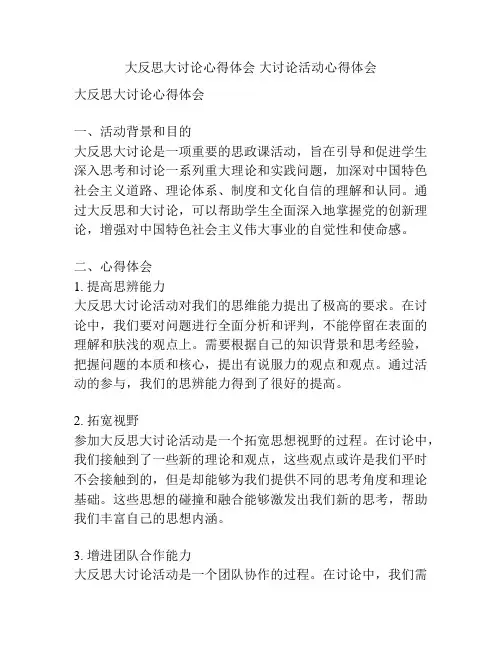 大反思大讨论心得体会 大讨论活动心得体会

大反思大讨论心得体会

一、活动背景和目的
大反思大讨论是一项重要的思政课活动，旨在引导和促进学生深入思考和讨论一系列重大理论和实践问题，加深对中国特色社会主义道路、理论体系、制度和文化自信的理解和认同。通过大反思和大讨论，可以帮助学生全面深入地掌握党的创新理论，增强对中国特色社会主义伟大事业的自觉性和使命感。

二、心得体会
1. 提高思辨能力
大反思大讨论活动对我们的思维能力提出了极高的要求。在讨论中，我们要对问题进行全面分析和评判，不能停留在表面的理解和肤浅的观点上。需要根据自己的知识背景和思考经验，把握问题的本质和核心，提出有说服力的观点和观点。通过活动的参与，我们的思辨能力得到了很好的提高。

2. 拓宽视野
参加大反思大讨论活动是一个拓宽思想视野的过程。在讨论中，我们接触到了一些新的理论和观点，这些观点或许是我们平时不会接触到的，但是却能够为我们提供不同的思考角度和理论基础。这些思想的碰撞和融合能够激发出我们新的思考，帮助我们丰富自己的思想内涵。

3. 增进团队合作能力
大反思大讨论活动是一个团队协作的过程。在讨论中，我们需